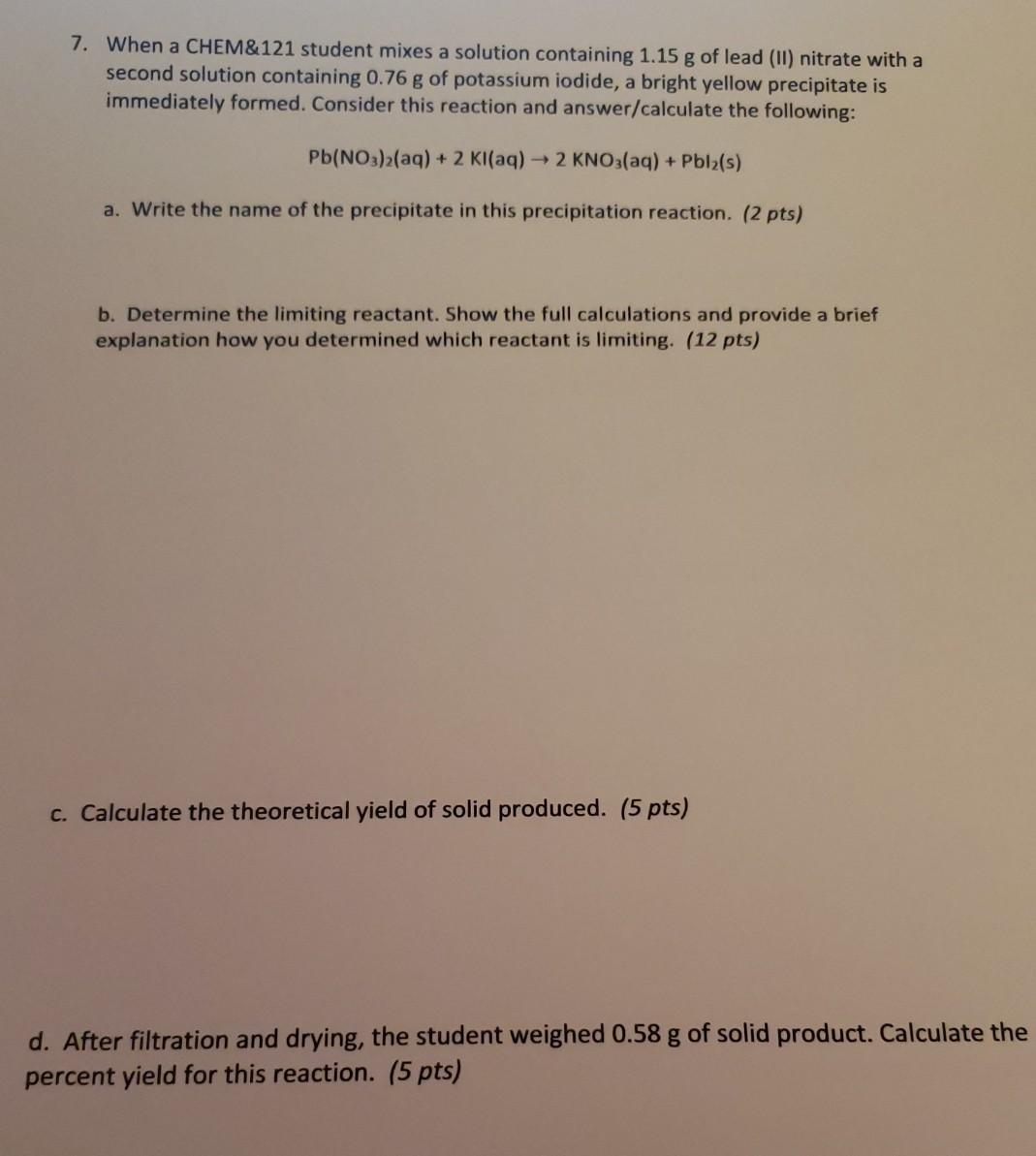 7. When a CHEM&121 student mixes a solution containing 1.15 g of lead (II) nitrate with a second solution containing 0.76 g of potassium iodide, a bright yellow precipitate is immediately formed. Consider this reaction and answer/calculate the following:

$Pb(NO_3)_2(aq) + 2\ KI(aq) \rightarrow 2\ KNO_3(aq) + PbI_2(s)$

a. Write the name of the precipitate in this precipitation reaction. (2 pts)

b. Determine the limiting reactant. Show the full calculations and provide a brief explanation how you determined which reactant is limiting. (12 pts)

c. Calculate the theoretical yield of solid produced. (5 pts)

d. After filtration and drying, the student weighed 0.58 g of solid product. Calculate the percent yield for this reaction. (5 pts)